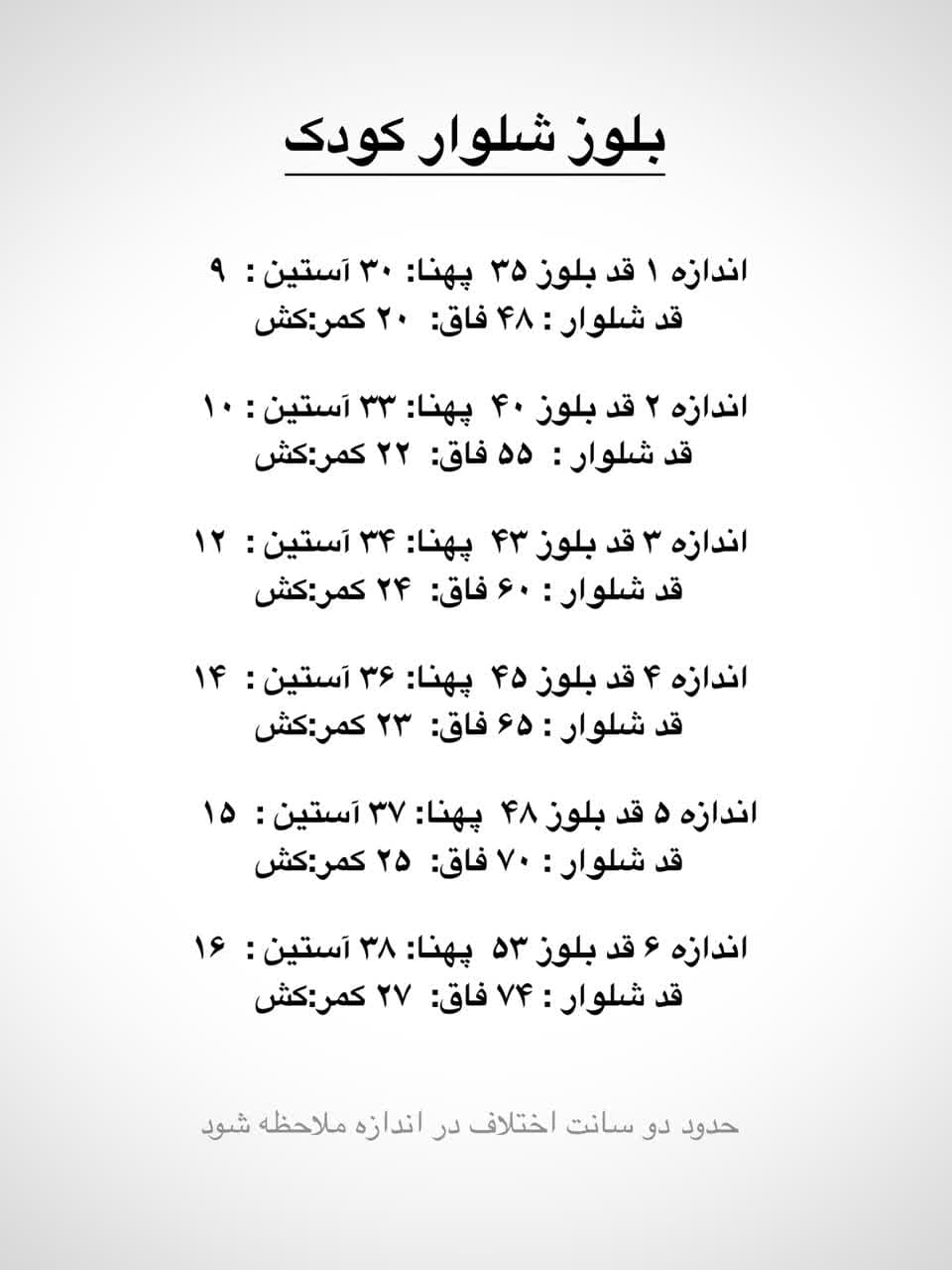 بلوز شلوار کودک

اندازه ۱ قد بلوز ۳۵ پهنا: ۳۰ آستین : ۹
قد شلوار : ۴۸ فاق: ۲۰ کمر:کش

اندازه ۲ قد بلوز ۴۰ پهنا: ۳۳ آستین : ۱۰
قد شلوار : ۵۵ فاق: ۲۲ کمر:کش

اندازه ۳ قد بلوز ۴۳ پهنا: ۳۴ آستین : ۱۲
قد شلوار : ۶۰ فاق: ۲۴ کمر:کش

اندازه ۴ قد بلوز ۴۵ پهنا: ۳۶ آستین : ۱۴
قد شلوار : ۶۵ فاق: ۲۳ کمر:کش

اندازه ۵ قد بلوز ۴۸ پهنا: ۳۷ آستین : ۱۵
قد شلوار : ۷۰ فاق: ۲۵ کمر:کش

اندازه ۶ قد بلوز ۵۳ پهنا: ۳۸ آستین : ۱۶
قد شلوار : ۷۴ فاق: ۲۷ کمر:کش

حدود دو سانت اختلاف در اندازه ملاحظه شود